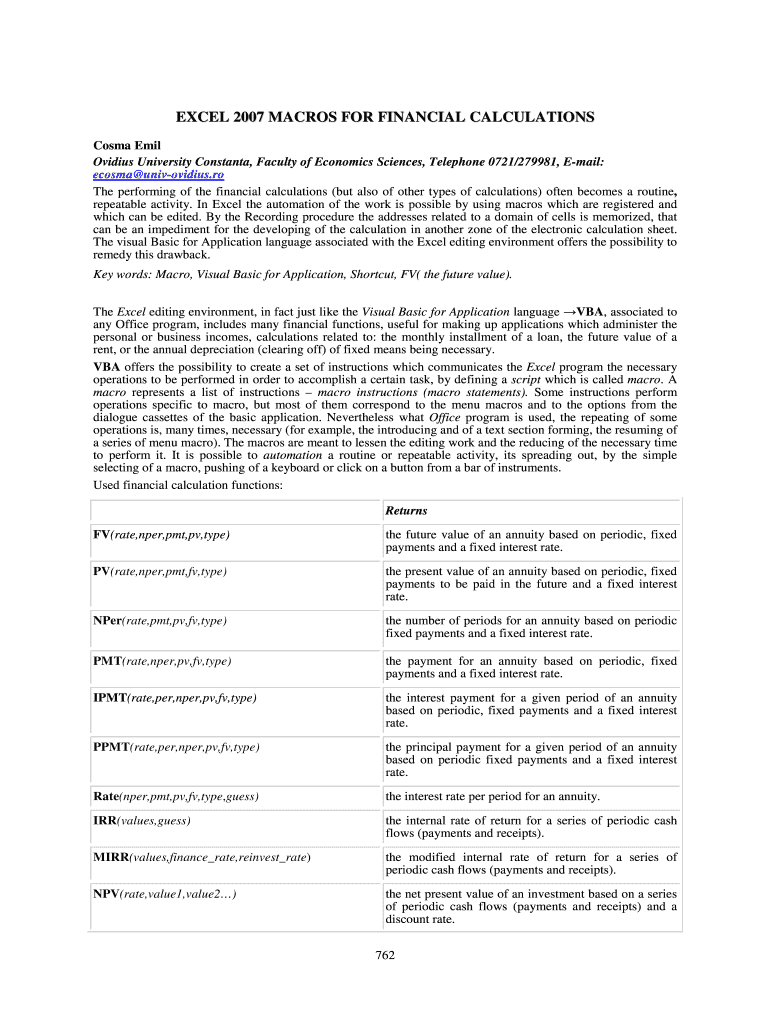 EXCEL 2007 MACROS FOR FINANCIAL CALCULATIONS

Cosma Emil
Ovidius University Constanta, Faculty of Economics Sciences, Telephone 0721/279981, E-mail: ecosma@univ-ovidius.ro

The performing of the financial calculations (but also of other types of calculations) often becomes a routine, repeatable activity. In Excel the automation of the work is possible by using macros which are registered and which can be edited. By the Recording procedure the addresses related to a domain of cells is memorized, that can be an impediment for the developing of the calculation in another zone of the electronic calculation sheet. The visual Basic for Application language associated with the Excel editing environment offers the possibility to remedy this drawback.

Key words: Macro, Visual Basic for Application, Shortcut, FV( the future value).

The Excel editing environment, in fact just like the Visual Basic for Application language →VBA, associated to any Office program, includes many financial functions, useful for making up applications which administer the personal or business incomes, calculations related to: the monthly installment of a loan, the future value of a rent, or the annual depreciation (clearing off) of fixed means being necessary.

VBA offers the possibility to create a set of instructions which communicates the Excel program the necessary operations to be performed in order to accomplish a certain task, by defining a script which is called macro. A macro represents a list of instructions – macro instructions (macro statements). Some instructions perform operations specific to macro, but most of them correspond to the menu macros and to the options from the dialogue cassettes of the basic application. Nevertheless what Office program is used, the repeating of some operations is, many times, necessary (for example, the introducing and of a text section forming, the resuming of a series of menu macro). The macros are meant to lessen the editing work and the reducing of the necessary time to perform it. It is possible to automation a routine or repeatable activity, its spreading out, by the simple selecting of a macro, pushing of a keyboard or click on a button from a bar of instruments.

Used financial calculation functions:

| | Returns |
|---|---|
| FV(rate,nper,pmt,pv,type) | the future value of an annuity based on periodic, fixed payments and a fixed interest rate. |
| PV(rate,nper,pmt,fv,type) | the present value of an annuity based on periodic, fixed payments to be paid in the future and a fixed interest rate. |
| NPer(rate,pmt,pv,fv,type) | the number of periods for an annuity based on periodic fixed payments and a fixed interest rate. |
| PMT(rate,nper,pv,fv,type) | the payment for an annuity based on periodic, fixed payments and a fixed interest rate. |
| IPMT(rate,per,nper,pv,fv,type) | the interest payment for a given period of an annuity based on periodic, fixed payments and a fixed interest rate. |
| PPMT(rate,per,nper,pv,fv,type) | the principal payment for a given period of an annuity based on periodic fixed payments and a fixed interest rate. |
| Rate(nper,pmt,pv,fv,type,guess) | the interest rate per period for an annuity. |
| IRR(values,guess) | the internal rate of return for a series of periodic cash flows (payments and receipts). |
| MIRR(values,finance_rate,reinvest_rate) | the modified internal rate of return for a series of periodic cash flows (payments and receipts). |
| NPV(rate,value1,value2…) | the net present value of an investment based on a series of periodic cash flows (payments and receipts) and a discount rate. |

762